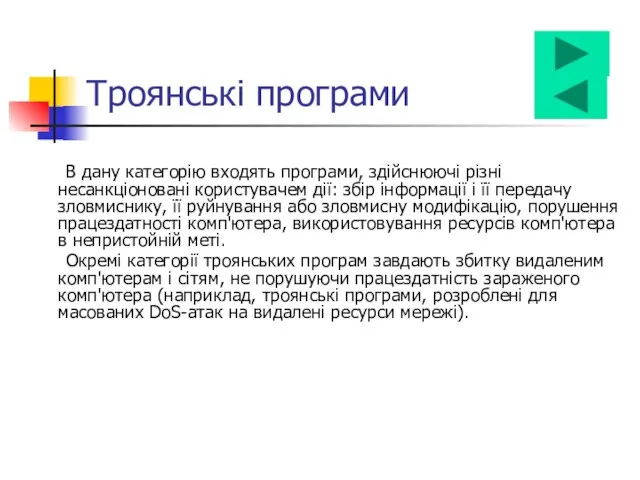 Троянські програми

В дану категорію входять програми, здійснюючі різні несанкціоновані користувачем дії: збір інформації і її передачу зловмиснику, її руйнування або зловмисну модифікацію, порушення працездатності комп'ютера, використовування ресурсів комп'ютера в непристойній меті.

Окремі категорії троянських програм завдають збитку видаленим комп'ютерам і сітям, не порушуючи працездатність зараженого комп'ютера (наприклад, троянські програми, розроблені для масованих DoS-атак на видалені ресурси мережі).